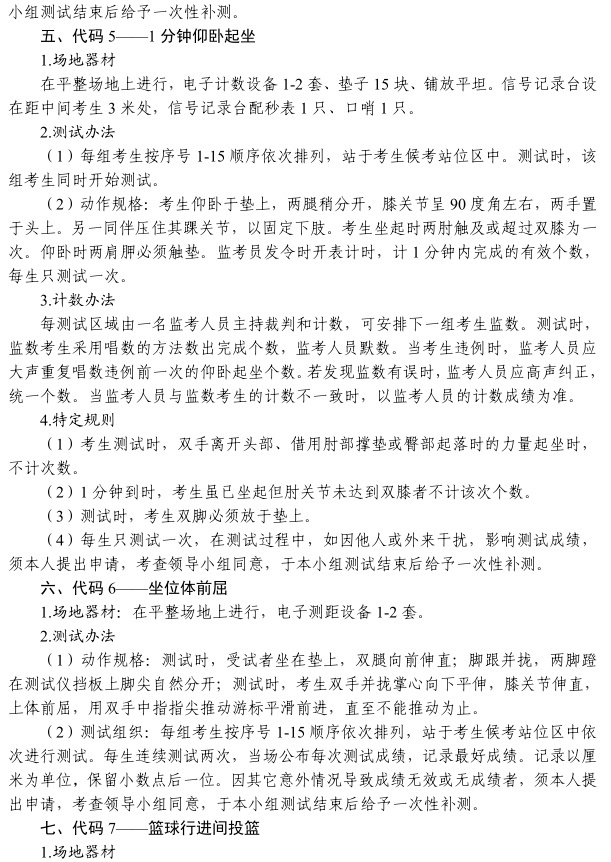 小组测试结束后给予一次性补测。

五、代码 5——1 分钟仰卧起坐

1.场地器材

在平整场地上进行，电子计数设备 1-2 套、垫子 15 块、铺放平坦。信号记录台设在距中间考生 3 米处，信号记录台配秒表 1 只、口哨 1 只。

2.测试办法

（1）每组考生按序号 1-15 顺序依次排列，站于考生候考站位区中。测试时，该组考生同时开始测试。

（2）动作规格：考生仰卧于垫上，两腿稍分开，膝关节呈 90 度角左右，两手置于头上。另一同伴压住其踝关节，以固定下肢。考生坐起时两肘触及或超过双膝为一次。仰卧时两肩胛必须触垫。监考员发令时开表计时，计 1 分钟内完成的有效个数，每生只测试一次。

3.计数办法

每测试区域由一名监考人员主持裁判和计数，可安排下一组考生监数。测试时，监数考生采用唱数的方法数出完成个数，监考人员默数。当考生违例时，监考人员应大声重复唱数违例前一次的仰卧起坐个数。若发现监数有误时，监考人员应高声纠正，统一个数。当监考人员与监数考生的计数不一致时，以监考人员的计数成绩为准。

4.特定规则

（1）考生测试时，双手离开头部、借用肘部撑垫或臀部起落时的力量起坐时，不计次数。

（2）1 分钟到时，考生虽已坐起但肘关节未达到双膝者不计该次个数。

（3）测试时，考生双脚必须放于垫上。

（4）每生只测试一次，在测试过程中，如因他人或外来干扰，影响测试成绩，须本人提出申请，考查领导小组同意，于本小组测试结束后给予一次性补测。

六、代码 6——坐位体前屈

1.场地器材：在平整场地上进行，电子测距设备 1-2 套。

2.测试办法

（1）动作规格：测试时，受试者坐在垫上，双腿向前伸直；脚跟并拢，两脚蹬在测试仪挡板上脚尖自然分开；测试时，考生双手并拢掌心向下平伸，膝关节伸直，上体前屈，用双手中指指尖推动游标平滑前进，直至不能推动为止。

（2）测试组织：每组考生按序号 1-15 顺序依次排列，站于考生候考站位区中依次进行测试。每生连续测试两次，当场公布每次测试成绩，记录最好成绩。记录以厘米为单位，保留小数点后一位。因其它意外情况导致成绩无效或无成绩者，须本人提出申请，考查领导小组同意，于本小组测试结束后给予一次性补测。

七、代码 7——篮球行进间投篮

1.场地器材